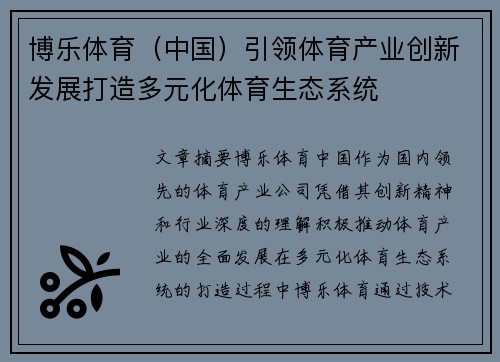 博乐体育（中国）引领体育产业创新发展打造多元化体育生态系统

文章摘要博乐体育中国作为国内领先的体育产业公司凭借其创新精神和行业深度的理解积极推动体育产业的全面发展在多元化体育生态系统的打造过程中博乐体育通过技术